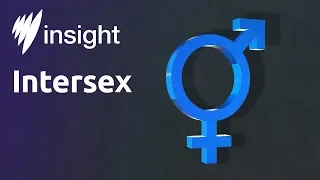 insight

Intersex